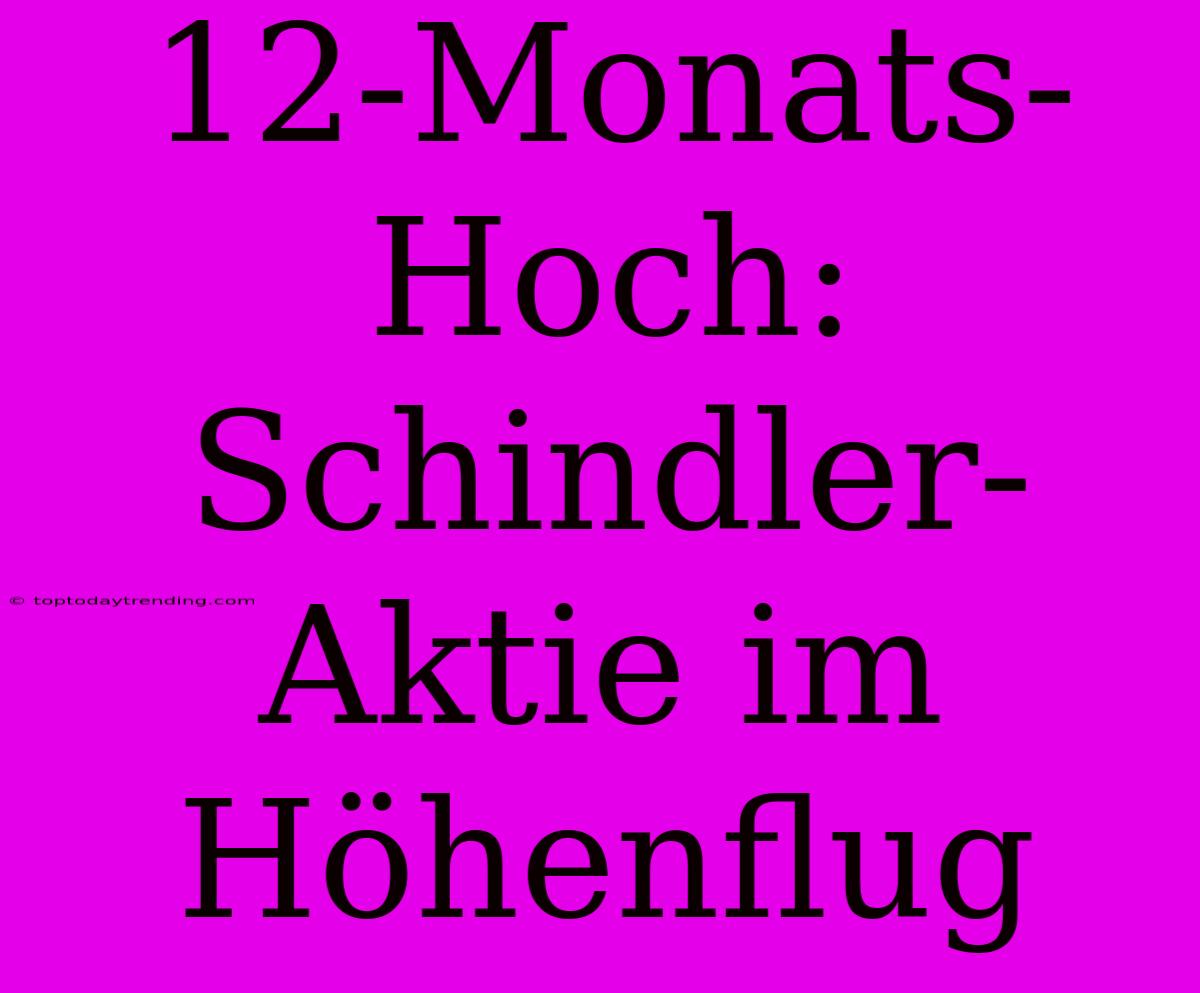 12-Monats-Hoch: Schindler-Aktie im Höhenflug

© toptodaytrending.com